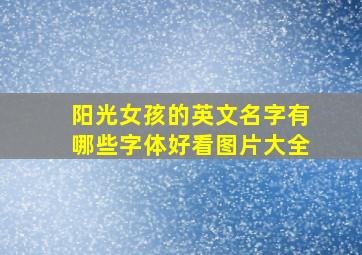 阳光女孩的英文名字有哪些字体好看图片大全